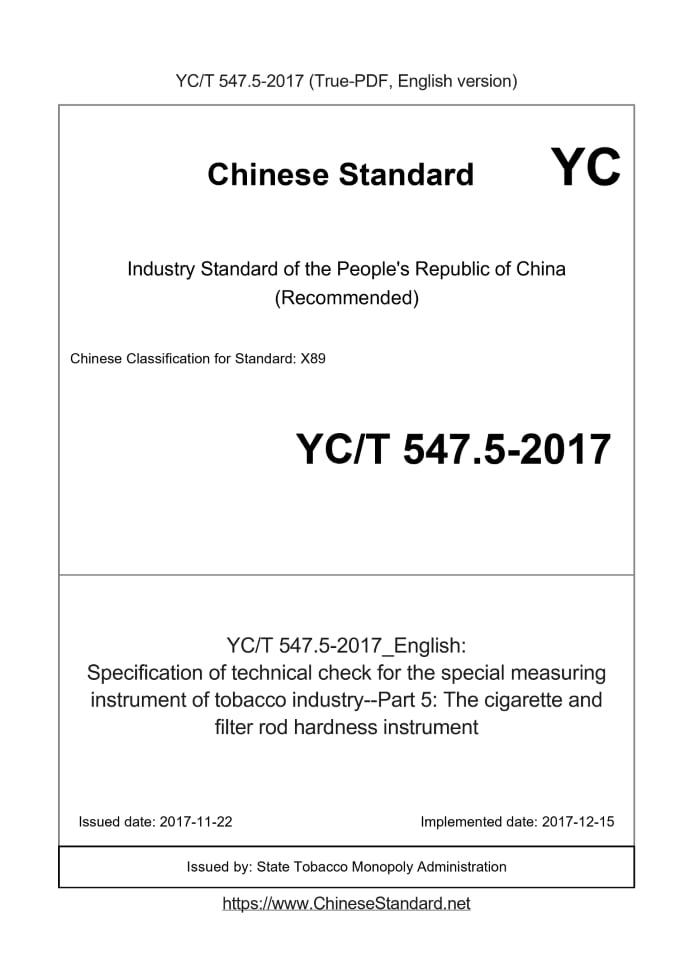 YC/T 547.5-2017 (True-PDF, English version)

Chinese Standard YC

Industry Standard of the People's Republic of China (Recommended)

Chinese Classification for Standard: X89

YC/T 547.5-2017

YC/T 547.5-2017_English: Specification of technical check for the special measuring instrument of tobacco industry--Part 5: The cigarette and filter rod hardness instrument

Issued date: 2017-11-22

Implemented date: 2017-12-15

Issued by: State Tobacco Monopoly Administration

https://www.ChineseStandard.net